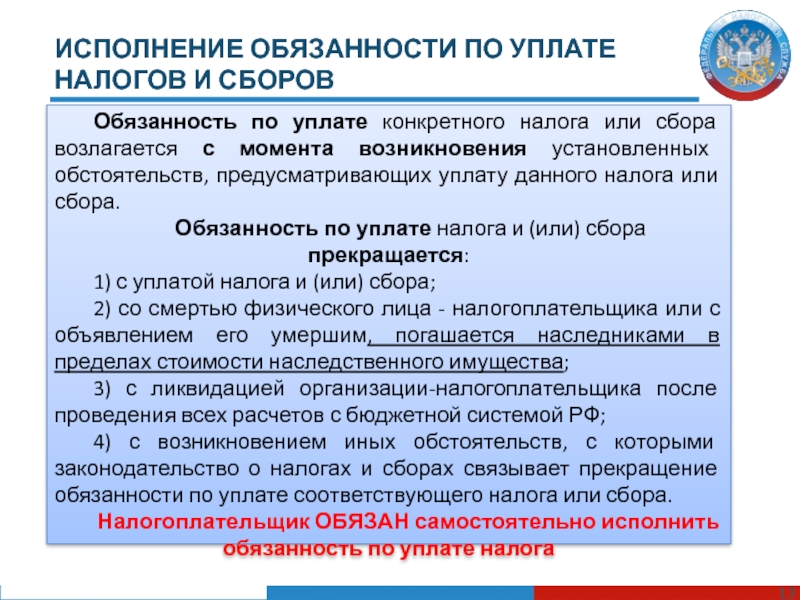 ИСПОЛНЕНИЕ ОБЯЗАННОСТИ ПО УПЛАТЕ НАЛОГОВ И СБОРОВ

ФЕДЕРАЛЬНАЯ НАЛОГОВАЯ СЛУЖБА

Обязанность по уплате конкретного налога или сбора возлагается с момента возникновения установленных обстоятельств, предусматривающих уплату данного налога или сбора.

Обязанность по уплате налога и (или) сбора прекращается:

1) с уплатой налога и (или) сбора;

2) со смертью физического лица - налогоплательщика или с объявлением его умершим, погашается наследниками в пределах стоимости наследственного имущества;

3) с ликвидацией организации-налогоплательщика после проведения всех расчетов с бюджетной системой РФ;

4) с возникновением иных обстоятельств, с которыми законодательство о налогах и сборах связывает прекращение обязанности по уплате соответствующего налога или сбора.

Налогоплательщик ОБЯЗАН самостоятельно исполнить обязанность по уплате налога

13